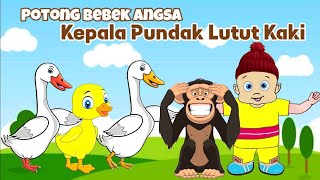 POTONG BEBEK ANGSA
Kepala Pundak Lutut Kaki